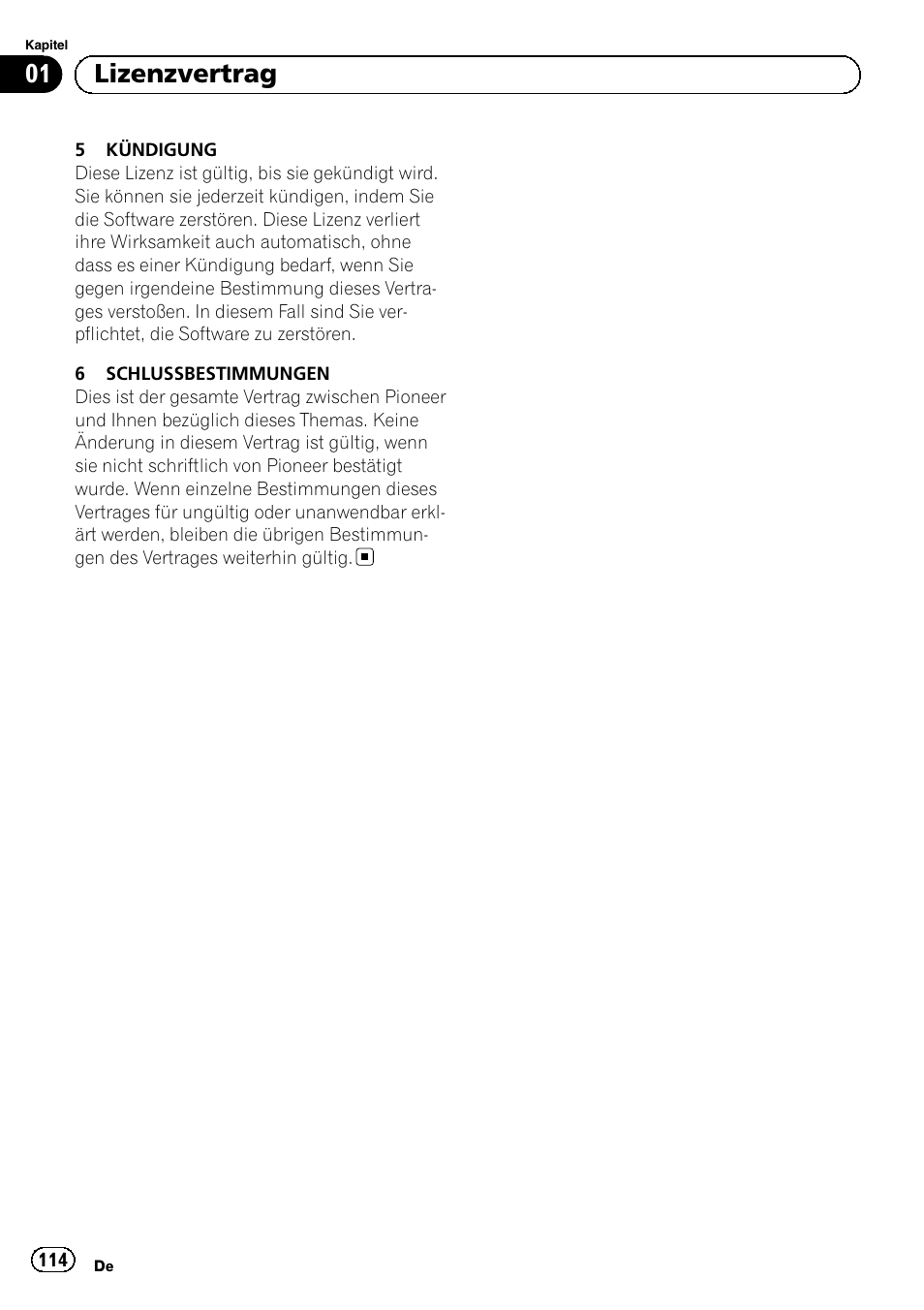 Kapitel
01 Lizenzvertrag

5 KÜNDIGUNG
Diese Lizenz ist gültig, bis sie gekündigt wird. Sie können sie jederzeit kündigen, indem Sie die Software zerstören. Diese Lizenz verliert ihre Wirksamkeit auch automatisch, ohne dass es einer Kündigung bedarf, wenn Sie gegen irgendeine Bestimmung dieses Vertrages verstoßen. In diesem Fall sind Sie verpflichtet, die Software zu zerstören.

6 SCHLUSSBESTIMMUNGEN
Dies ist der gesamte Vertrag zwischen Pioneer und Ihnen bezüglich dieses Themas. Keine Änderung in diesem Vertrag ist gültig, wenn sie nicht schriftlich von Pioneer bestätigt wurde. Wenn einzelne Bestimmungen dieses Vertrages für ungültig oder unanwendbar erklärt werden, bleiben die übrigen Bestimmungen des Vertrages weiterhin gültig.

114 De